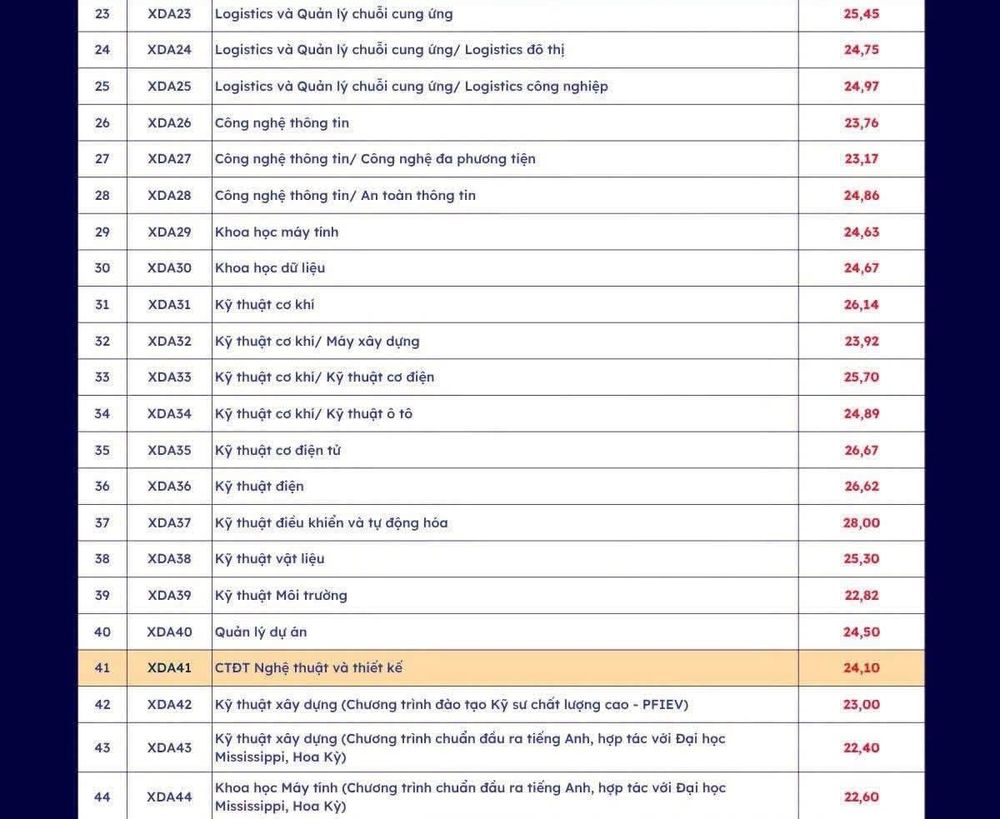 | 23 | XDA23 | Logistics và Quản lý chuỗi cung ứng | 25,45 |
|---|---|---|---|
| 24 | XDA24 | Logistics và Quản lý chuỗi cung ứng/ Logistics đô thị | 24,75 |
| 25 | XDA25 | Logistics và Quản lý chuỗi cung ứng/ Logistics công nghiệp | 24,97 |
| 26 | XDA26 | Công nghệ thông tin | 23,76 |
| 27 | XDA27 | Công nghệ thông tin/ Công nghệ đa phương tiện | 23,17 |
| 28 | XDA28 | Công nghệ thông tin/ An toàn thông tin | 24,86 |
| 29 | XDA29 | Khoa học máy tính | 24,63 |
| 30 | XDA30 | Khoa học dữ liệu | 24,67 |
| 31 | XDA31 | Kỹ thuật cơ khí | 26,14 |
| 32 | XDA32 | Kỹ thuật cơ khí/ Máy xây dựng | 23,92 |
| 33 | XDA33 | Kỹ thuật cơ khí/ Kỹ thuật cơ điện | 25,70 |
| 34 | XDA34 | Kỹ thuật cơ khí/ Kỹ thuật ô tô | 24,89 |
| 35 | XDA35 | Kỹ thuật cơ điện tử | 26,67 |
| 36 | XDA36 | Kỹ thuật điện | 26,62 |
| 37 | XDA37 | Kỹ thuật điều khiển và tự động hóa | 28,00 |
| 38 | XDA38 | Kỹ thuật vật liệu | 25,30 |
| 39 | XDA39 | Kỹ thuật Môi trường | 22,82 |
| 40 | XDA40 | Quản lý dự án | 24,50 |
| 41 | XDA41 | CTĐT Nghệ thuật và thiết kế | 24,10 |
| 42 | XDA42 | Kỹ thuật xây dựng (Chương trình đào tạo Kỹ sư chất lượng cao - PFIEV) | 23,00 |
| 43 | XDA43 | Kỹ thuật xây dựng (Chương trình chuẩn đầu ra tiếng Anh, hợp tác với Đại học Mississippi, Hoa Kỳ) | 22,40 |
| 44 | XDA44 | Khoa học Máy tính (Chương trình chuẩn đầu ra tiếng Anh, hợp tác với Đại học Mississippi, Hoa Kỳ) | 22,60 |